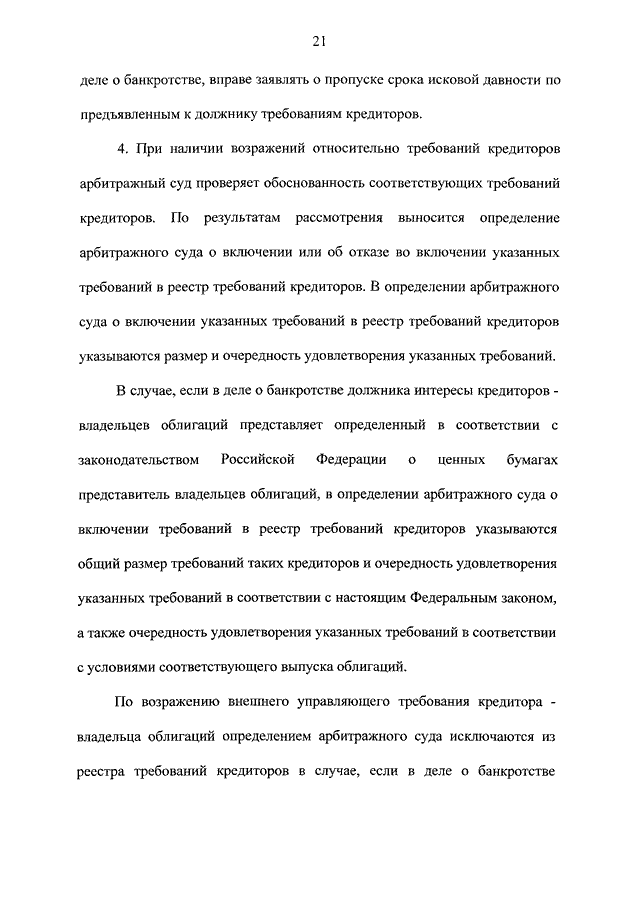 21

деле о банкротстве, вправе заявлять о пропуске срока исковой давности по предъявленным к должнику требованиям кредиторов.

4. При наличии возражений относительно требований кредиторов арбитражный суд проверяет обоснованность соответствующих требований кредиторов. По результатам рассмотрения выносится определение арбитражного суда о включении или об отказе во включении указанных требований в реестр требований кредиторов. В определении арбитражного суда о включении указанных требований в реестр требований кредиторов указываются размер и очередность удовлетворения указанных требований.

В случае, если в деле о банкротстве должника интересы кредиторов - владельцев облигаций представляет определенный в соответствии с законодательством Российской Федерации о ценных бумагах представитель владельцев облигаций, в определении арбитражного суда о включении требований в реестр требований кредиторов указываются общий размер требований таких кредиторов и очередность удовлетворения указанных требований в соответствии с настоящим Федеральным законом, а также очередность удовлетворения указанных требований в соответствии с условиями соответствующего выпуска облигаций.

По возражению внешнего управляющего требования кредитора - владельца облигаций определением арбитражного суда исключаются из реестра требований кредиторов в случае, если в деле о банкротстве